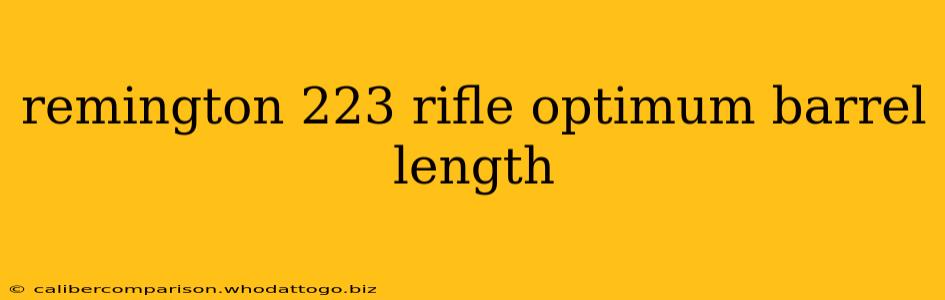 remington 223 rifle optimum barrel length

© calibercomparison.whodattogo.biz